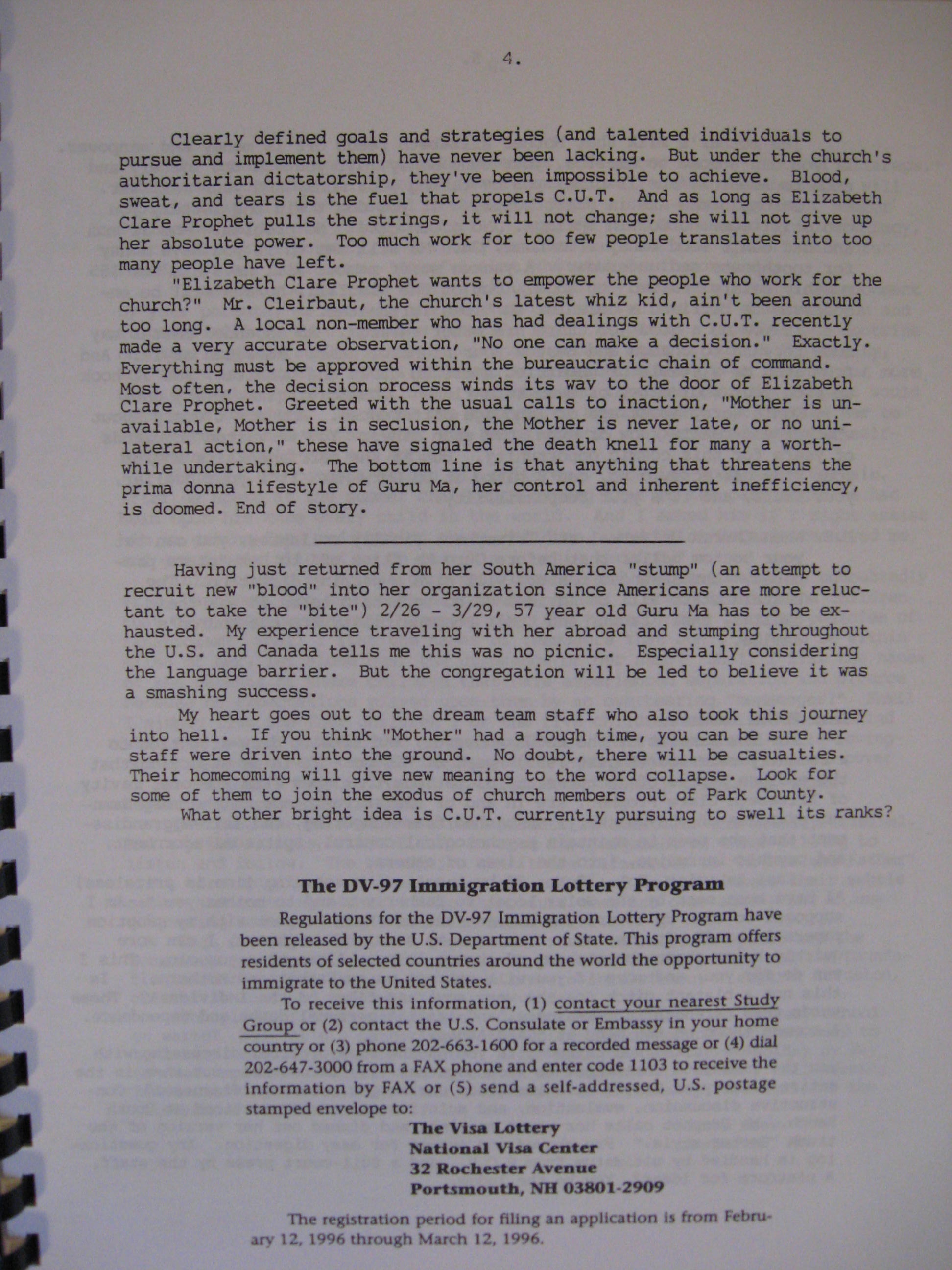 4.

Clearly defined goals and strategies (and talented individuals to pursue and implement them) have never been lacking. But under the church's authoritarian dictatorship, they've been impossible to achieve. Blood, sweat, and tears is the fuel that propels C.U.T. And as long as Elizabeth Clare Prophet pulls the strings, it will not change; she will not give up her absolute power. Too much work for too few people translates into too many people have left.

"Elizabeth Clare Prophet wants to empower the people who work for the church?" Mr. Cleirbaut, the church's latest whiz kid, ain't been around too long. A local non-member who has had dealings with C.U.T. recently made a very accurate observation, "No one can make a decision." Exactly. Everything must be approved within the bureaucratic chain of command. Most often, the decision process winds its way to the door of Elizabeth Clare Prophet. Greeted with the usual calls to inaction, "Mother is unavailable, Mother is in seclusion, the Mother is never late, or no unilateral action," these have signaled the death knell for many a worthwhile undertaking. The bottom line is that anything that threatens the prima donna lifestyle of Guru Ma, her control and inherent inefficiency, is doomed. End of story.

Having just returned from her South America "stump" (an attempt to recruit new "blood" into her organization since Americans are more reluctant to take the "bite") 2/26 - 3/29, 57 year old Guru Ma has to be exhausted. My experience traveling with her abroad and stumping throughout the U.S. and Canada tells me this was no picnic. Especially considering the language barrier. But the congregation will be led to believe it was a smashing success.

My heart goes out to the dream team staff who also took this journey into hell. If you think "Mother" had a rough time, you can be sure her staff were driven into the ground. No doubt, there will be casualties. Their homecoming will give new meaning to the word collapse. Look for some of them to join the exodus of church members out of Park County.

What other bright idea is C.U.T. currently pursuing to swell its ranks?

The DV-97 Immigration Lottery Program

Regulations for the DV-97 Immigration Lottery Program have been released by the U.S. Department of State. This program offers residents of selected countries around the world the opportunity to immigrate to the United States.

To receive this information, (1) contact your nearest Study Group or (2) contact the U.S. Consulate or Embassy in your home country or (3) phone 202-663-1600 for a recorded message or (4) dial 202-647-3000 from a FAX phone and enter code 1103 to receive the information by FAX or (5) send a self-addressed, U.S. postage stamped envelope to:

The Visa Lottery
National Visa Center
32 Rochester Avenue
Portsmouth, NH 03801-2909

The registration period for filing an application is from February 12, 1996 through March 12, 1996.